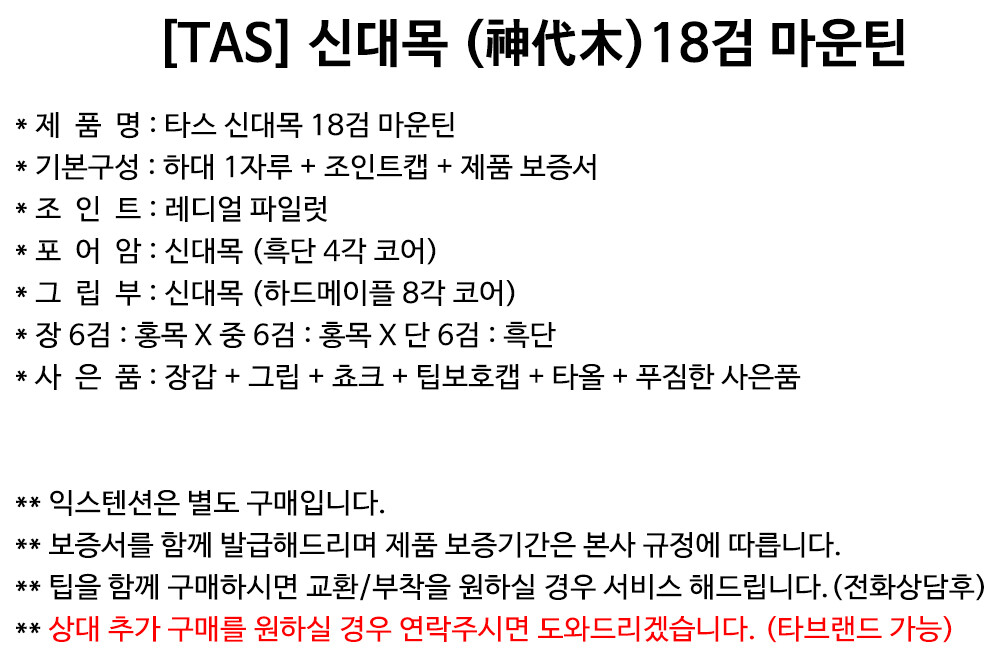 [TAS] 신대목 (神代木)18검 마운틴

* 제 품 명 : 타스 신대목 18검 마운틴
* 기본구성 : 하대 1자루 + 조인트캡 + 제품 보증서
* 조 인 트 : 레디얼 파일럿
* 포 어 암 : 신대목 (흑단 4각 코어)
* 그 립 부 : 신대목 (하드메이플 8각 코어)
* 장 6검 : 홍목 X 중 6검 : 홍목 X 단 6검 : 흑단
* 사 은 품 : 장갑 + 그립 + 쵸크 + 팁보호캡 + 타올 + 푸짐한 사은품

** 익스텐션은 별도 구매입니다.
** 보증서를 함께 발급해드리며 제품 보증기간은 본사 규정에 따릅니다.
** 팁을 함께 구매하시면 교환/부착을 원하실 경우 서비스 해드립니다. (전화상담후)
** 상대 추가 구매를 원하실 경우 연락주시면 도와드리겠습니다. (타브랜드 가능)